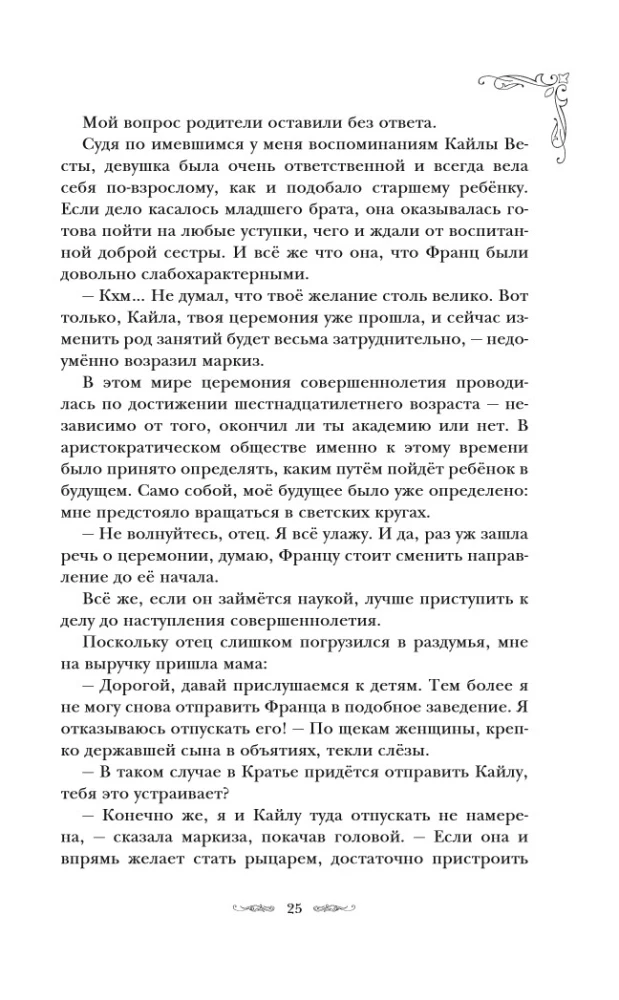 Мой вопрос родители оставили без ответа.

Судя по имевшимся у меня воспоминаниям Кайлы Весты, девушка была очень ответственной и всегда вела себя по-взрослому, как и подобало старшему ребёнку. Если дело касалось младшего брата, она оказывалась готова пойти на любые уступки, чего и ждали от воспитанной доброй сестры. И всё же что она, что Франц были довольно слабохарактерными.

— Кхм... Не думал, что твоё желание столь велико. Вот только, Кайла, твоя церемония уже прошла, и сейчас изменить род занятий будет весьма затруднительно, — недоумённо возразил маркиз.

В этом мире церемония совершеннолетия проводилась по достижении шестнадцатилетнего возраста — независимо от того, окончил ли ты академию или нет. В аристократическом обществе именно к этому времени было принято определять, каким путём пойдёт ребёнок в будущем. Само собой, моё будущее было уже определено: мне предстояло вращаться в светских кругах.

— Не волнуйтесь, отец. Я всё улажу. И да, раз уж зашла речь о церемонии, думаю, Францу стоит сменить направление до её начала.

Всё же, если он займётся наукой, лучше приступить к делу до наступления совершеннолетия.

Поскольку отец слишком погрузился в раздумья, мне на выручку пришла мама:

— Дорогой, давай прислушаемся к детям. Тем более я не могу снова отправить Франца в подобное заведение. Я отказываюсь отпускать его! — По щекам женщины, крепко державшей сына в объятиях, текли слёзы.

— В таком случае в Кратье придётся отправить Кайлу, тебя это устраивает?

— Конечно же, я и Кайлу туда отпускать не намерена, — сказала маркиза, покачав головой. — Если она и впрямь желает стать рыцарем, достаточно пристроить

25